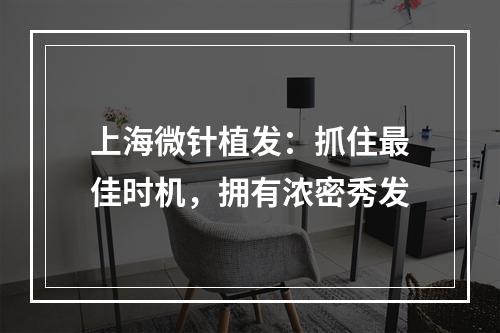 上海微针植发：抓住最佳时机，拥有浓密秀发